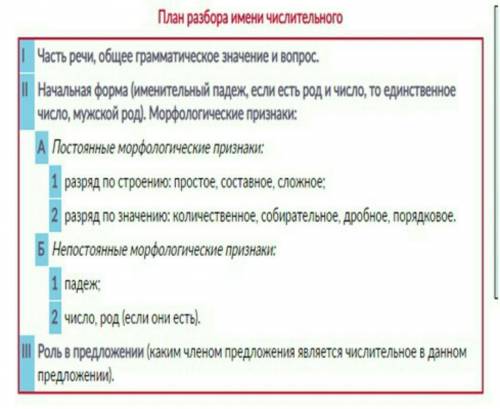 План разбора имени числительного

I Часть речи, общее грамматическое значение и вопрос.

II Начальная форма (именительный падеж, если есть род и число, то единственное число, мужской род). Морфологические признаки:

А Постоянные морфологические признаки:

1 разряд по строению: простое, составное, сложное;

2 разряд по значению: количественное, собирательное, дробное, порядковое.

Б Непостоянные морфологические признаки:

1 падеж;

2 число, род (если они есть).

III Роль в предложении (каким членом предложения является числительное в данном предложении).